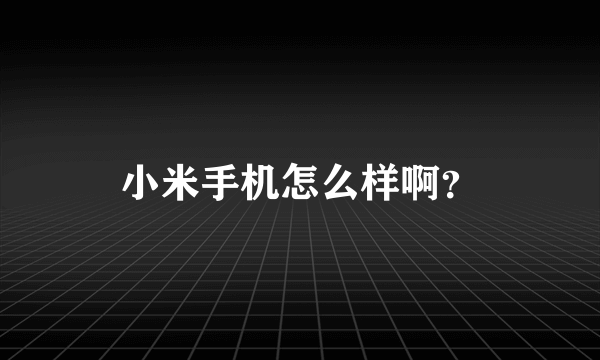 小米手机怎么样啊?